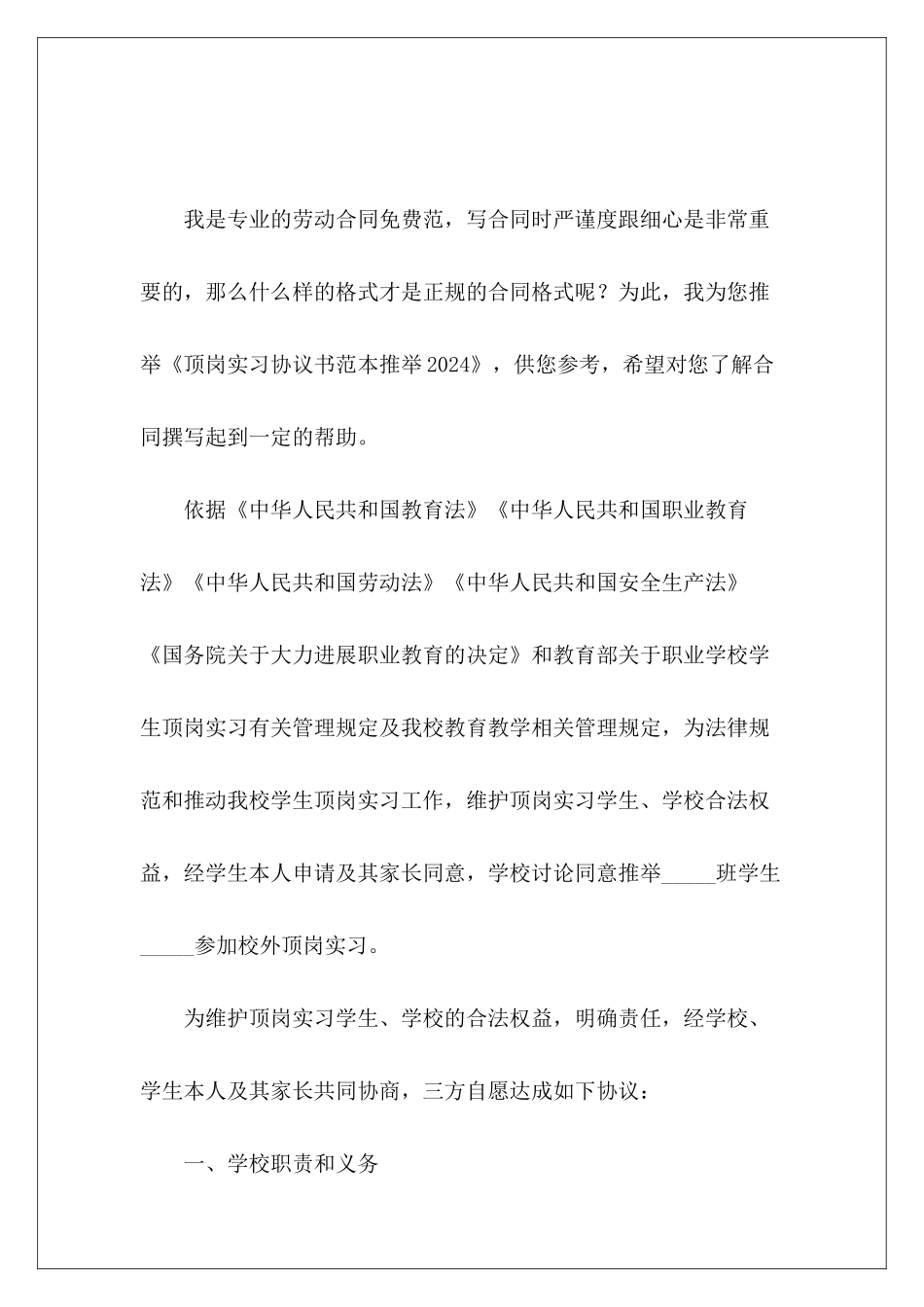 我是专业的劳动合同免费范，写合同时严谨度跟细心是非常重要的，那么什么样的格式才是正规的合同格式呢？为此，我为您推举《顶岗实习协议书范本推举2024》，供您参考，希望对您了解合同撰写起到一定的帮助。

依据《中华人民共和国教育法》《中华人民共和国职业教育法》《中华人民共和国劳动法》《中华人民共和国安全生产法》《国务院关于大力进展职业教育的决定》和教育部关于职业学校学生顶岗实习有关管理规定及我校教育教学相关管理规定，为法律规范和推动我校学生顶岗实习工作，维护顶岗实习学生、学校合法权益，经学生本人申请及其家长同意，学校讨论同意推举_____班学生_____参加校外顶岗实习。

为维护顶岗实习学生、学校的合法权益，明确责任，经学校、学生本人及其家长共同协商，三方自愿达成如下协议：

一、学校职责和义务